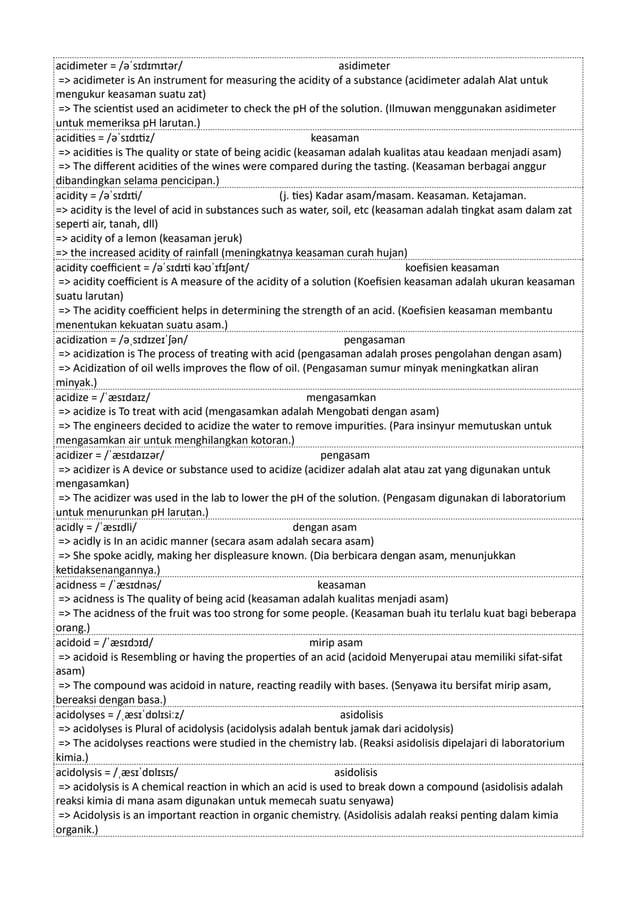 acidimeter = /əˈsɪdɪmɪtər/ asidimeter
=> acidimeter is An instrument for measuring the acidity of a substance (acidimeter adalah Alat untuk mengukur keasaman suatu zat)
=> The scientist used an acidimeter to check the pH of the solution. (Ilmuwan menggunakan asidimeter untuk memeriksa pH larutan.)

acidities = /əˈsɪdɪtiz/ keasaman
=> acidities is The quality or state of being acidic (keasaman adalah kualitas atau keadaan menjadi asam)
=> The different acidities of the wines were compared during the tasting. (Keasaman berbagai anggur dibandingkan selama pencicipan.)

acidity = /əˈsɪdɪti/ (j. ties) Kadar asam/masam. Keasaman. Ketajaman.
=> acidity is the level of acid in substances such as water, soil, etc (keasaman adalah tingkat asam dalam zat seperti air, tanah, dll)
=> acidity of a lemon (keasaman jeruk)
=> the increased acidity of rainfall (meningkatnya keasaman curah hujan)

acidity coefficient = /əˈsɪdɪti kəʊˈɪfɪʃənt/ koefisien keasaman
=> acidity coefficient is A measure of the acidity of a solution (Koefisien keasaman adalah ukuran keasaman suatu larutan)
=> The acidity coefficient helps in determining the strength of an acid. (Koefisien keasaman membantu menentukan kekuatan suatu asam.)

acidization = /əˌsɪdɪzeɪˈʃən/ pengasaman
=> acidization is The process of treating with acid (pengasaman adalah proses pengolahan dengan asam)
=> Acidization of oil wells improves the flow of oil. (Pengasaman sumur minyak meningkatkan aliran minyak.)

acidize = /ˈæsɪdaɪz/ mengasamkan
=> acidize is To treat with acid (mengasamkan adalah Mengobati dengan asam)
=> The engineers decided to acidize the water to remove impurities. (Para insinyur memutuskan untuk mengasamkan air untuk menghilangkan kotoran.)

acidizer = /ˈæsɪdaɪzər/ pengasam
=> acidizer is A device or substance used to acidize (acidizer adalah alat atau zat yang digunakan untuk mengasamkan)
=> The acidizer was used in the lab to lower the pH of the solution. (Pengasam digunakan di laboratorium untuk menurunkan pH larutan.)

acidly = /ˈæsɪdli/ dengan asam
=> acidly is In an acidic manner (secara asam adalah secara asam)
=> She spoke acidly, making her displeasure known. (Dia berbicara dengan asam, menunjukkan ketidaksenangannya.)

acidness = /ˈæsɪdnəs/ keasaman
=> acidness is The quality of being acid (keasaman adalah kualitas menjadi asam)
=> The acidness of the fruit was too strong for some people. (Keasaman buah itu terlalu kuat bagi beberapa orang.)

acidoid = /ˈæsɪdɔɪd/ mirip asam
=> acidoid is Resembling or having the properties of an acid (acidoid Menyerupai atau memiliki sifat-sifat asam)
=> The compound was acidoid in nature, reacting readily with bases. (Senyawa itu bersifat mirip asam, bereaksi dengan basa.)

acidolyses = /ˌæsɪˈdɒlɪsiːz/ asidolisis
=> acidolyses is Plural of acidolysis (acidolysis adalah bentuk jamak dari acidolysis)
=> The acidolyses reactions were studied in the chemistry lab. (Reaksi asidolisis dipelajari di laboratorium kimia.)

acidolysis = /ˌæsɪˈdɒlɪsɪs/ asidolisis
=> acidolysis is A chemical reaction in which an acid is used to break down a compound (asidolisis adalah reaksi kimia di mana asam digunakan untuk memecah suatu senyawa)
=> Acidolysis is an important reaction in organic chemistry. (Asidolisis adalah reaksi penting dalam kimia organik.)